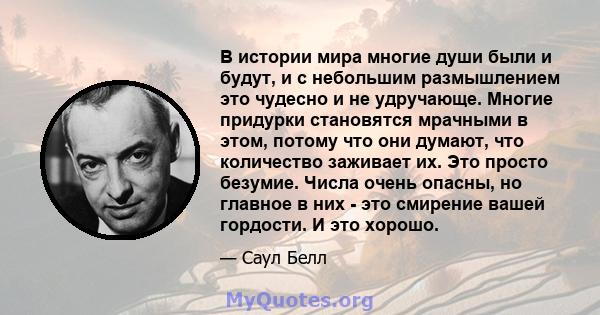 В истории мира многие души были и будут, и с небольшим размышлением это чудесно и не удручающе. Многие придурки становятся мрачными в этом, потому что они думают, что количество заживает их. Это просто безумие. Числа очень опасны, но главное в них - это смирение вашей гордости. И это хорошо.

— Саул Белл

MyQuotes.org